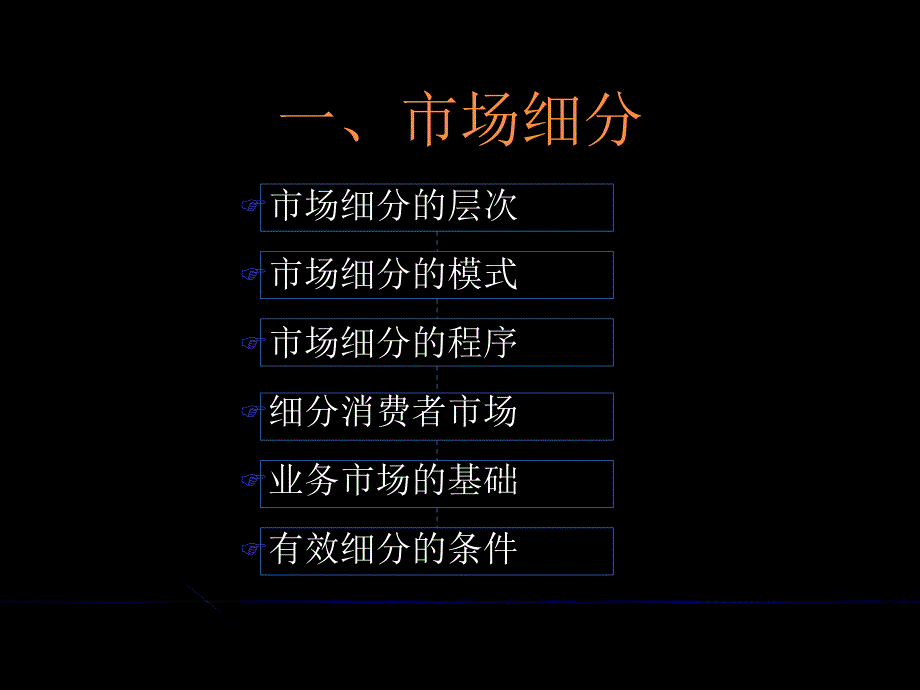 一、市场细分

市场细分的层次

市场细分的模式

市场细分的程序

细分消费者市场

业务市场的基础

有效细分的条件